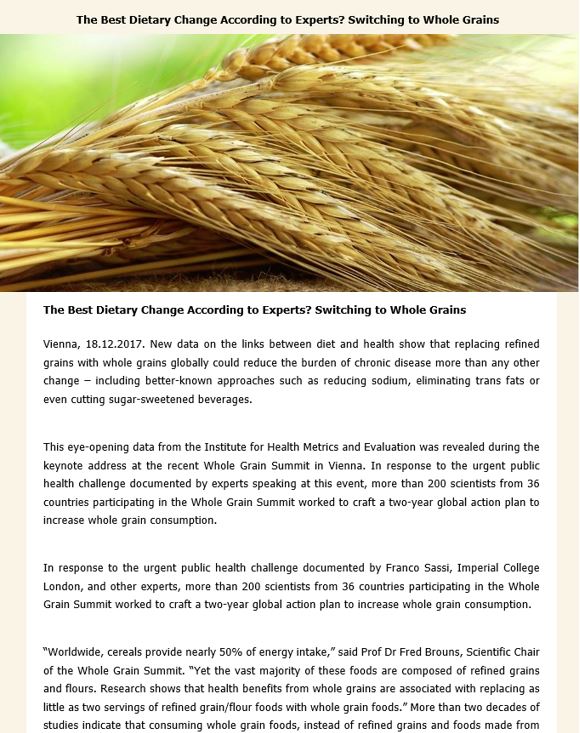 The Best Dietary Change According to Experts? Switching to Whole Grains

The Best Dietary Change According to Experts? Switching to Whole Grains

Vienna, 18.12.2017. New data on the links between diet and health show that replacing refined grains with whole grains globally could reduce the burden of chronic disease more than any other change – including better-known approaches such as reducing sodium, eliminating trans fats or even cutting sugar-sweetened beverages.

This eye-opening data from the Institute for Health Metrics and Evaluation was revealed during the keynote address at the recent Whole Grain Summit in Vienna. In response to the urgent public health challenge documented by experts speaking at this event, more than 200 scientists from 36 countries participating in the Whole Grain Summit worked to craft a two-year global action plan to increase whole grain consumption.

In response to the urgent public health challenge documented by Franco Sassi, Imperial College London, and other experts, more than 200 scientists from 36 countries participating in the Whole Grain Summit worked to craft a two-year global action plan to increase whole grain consumption.

"Worldwide, cereals provide nearly 50% of energy intake," said Prof Dr Fred Brouns, Scientific Chair of the Whole Grain Summit. "Yet the vast majority of these foods are composed of refined grains and flours. Research shows that health benefits from whole grains are associated with replacing as little as two servings of refined grain/flour foods with whole grain foods." More than two decades of studies indicate that consuming whole grain foods, instead of refined grains and foods made from